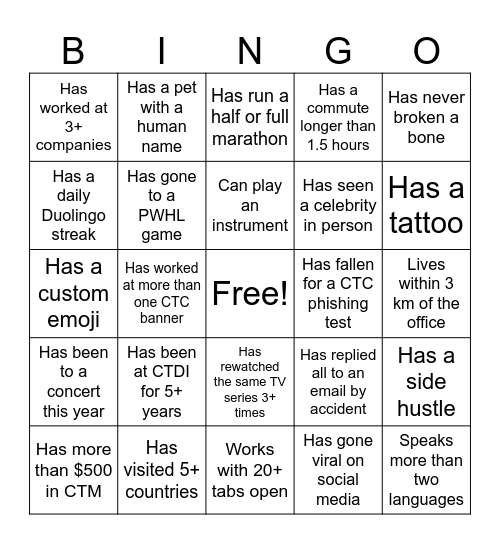 | B | I | N | G | O |
|---|---|---|---|---|
| Has worked at 3+ companies | Has a pet with a human name | Has run a half or full marathon | Has a commute longer than 1.5 hours | Has never broken a bone |
| Has a daily Duolingo streak | Has gone to a PWHL game | Can play an instrument | Has seen a celebrity in person | Has a tattoo |
| Has a custom emoji | Has worked at more than one CTC banner | Free! | Has fallen for a CTC phishing test | Lives within 3 km of the office |
| Has been to a concert this year | Has been at CTDI for 5+ years | Has rewatched the same TV series 3+ times | Has replied all to an email by accident | Has a side hustle |
| Has more than \$500 in CTM | Has visited 5+ countries | Works with 20+ tabs open | Has gone viral on social media | Speaks more than two languages |